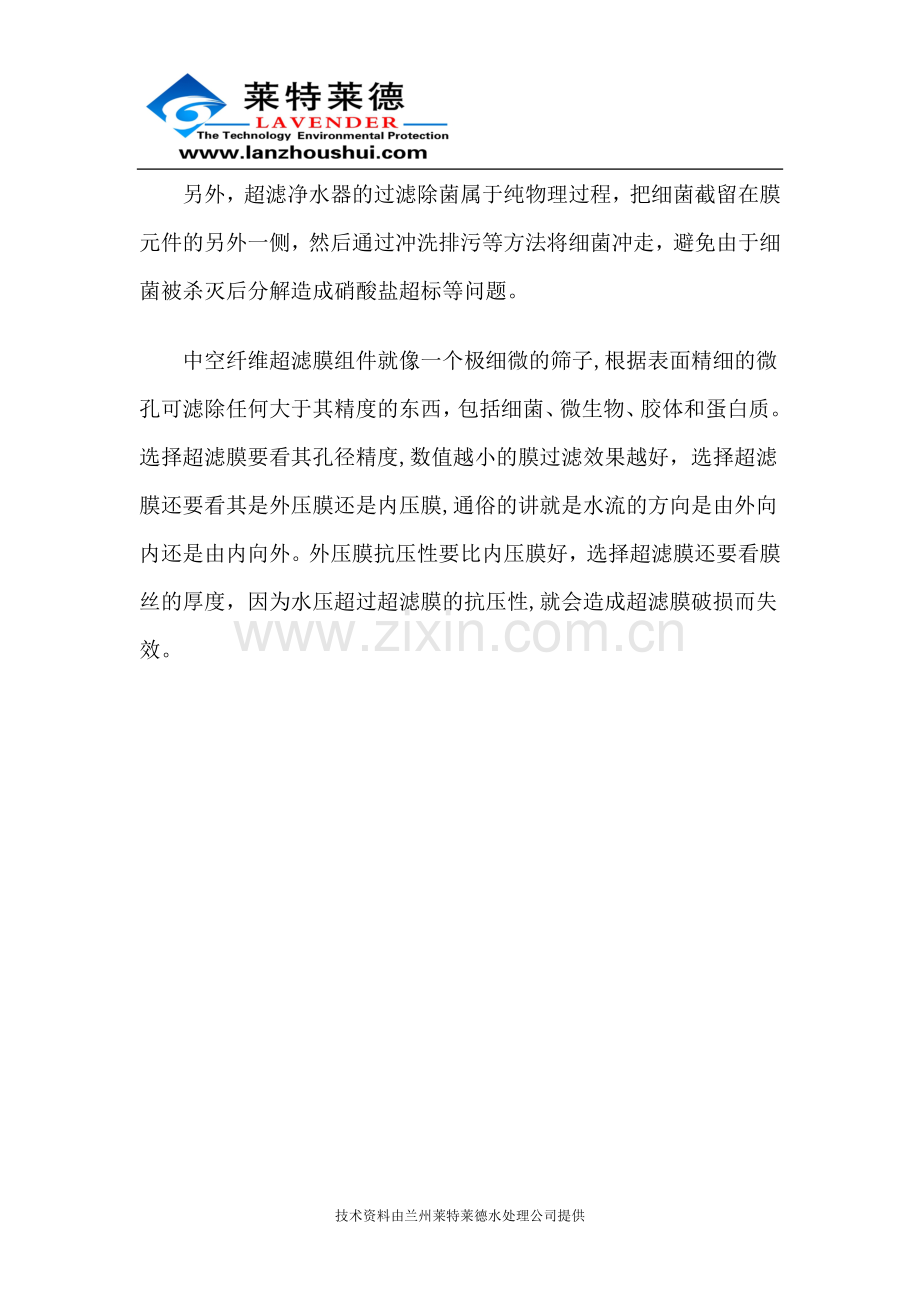 莱特莱德
LAVENDER
The Technology Environmental Protection
www.lanzhoushui.com

另外，超滤净水器的过滤除菌属于纯物理过程，把细菌截留在膜元件的另外一侧，然后通过冲洗排污等方法将细菌冲走，避免由于细菌被杀灭后分解造成硝酸盐超标等问题。

中空纤维超滤膜组件就像一个极细微的筛子,根据表面精细的微孔可滤除任何大于其精度的东西，包括细菌、微生物、胶体和蛋白质。选择超滤膜要看其孔径精度,数值越小的膜过滤效果越好，选择超滤膜还要看其是外压膜还是内压膜,通俗的讲就是水流的方向是由外向内还是由内向外。外压膜抗压性要比内压膜好，选择超滤膜还要看膜丝的厚度，因为水压超过超滤膜的抗压性,就会造成超滤膜破损而失效。

www.zixin.com.cn

技术资料由兰州莱特莱德水处理公司提供